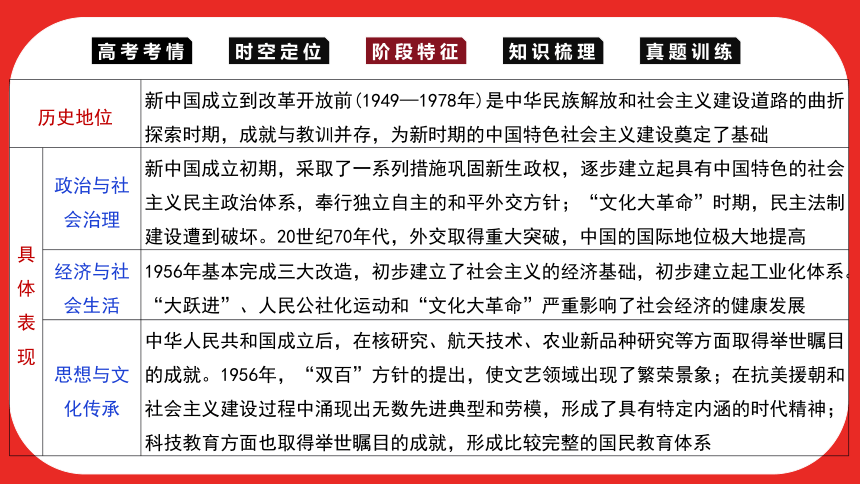 高考考情 时空定位 阶段特征 知识梳理 真题训练

| 历史地位 | | 新中国成立到改革开放前(1949—1978年)是中华民族解放和社会主义建设道路的曲折探索时期，成就与教训并存，为新时期的中国特色社会主义建设奠定了基础 |
|---|---|---|
| 具体表现 | 政治与社会治理 | 新中国成立初期，采取了一系列措施巩固新生政权，逐步建立起具有中国特色的社会主义民主政治体系，奉行独立自主的和平外交方针；“文化大革命”时期，民主法制建设遭到破坏。20世纪70年代，外交取得重大突破，中国的国际地位极大地提高 |
| | 经济与社会生活 | 1956年基本完成三大改造，初步建立了社会主义的经济基础，初步建立起工业化体系。“大跃进”、人民公社化运动和“文化大革命”严重影响了社会经济的健康发展 |
| | 思想与文化传承 | 中华人民共和国成立后，在核研究、航天技术、农业新品种研究等方面取得举世瞩目的成就。1956年，“双百”方针的提出，使文艺领域出现了繁荣景象；在抗美援朝和社会主义建设过程中涌现出无数先进典型和劳模，形成了具有特定内涵的时代精神；科技教育方面也取得举世瞩目的成就，形成比较完整的国民教育体系 |